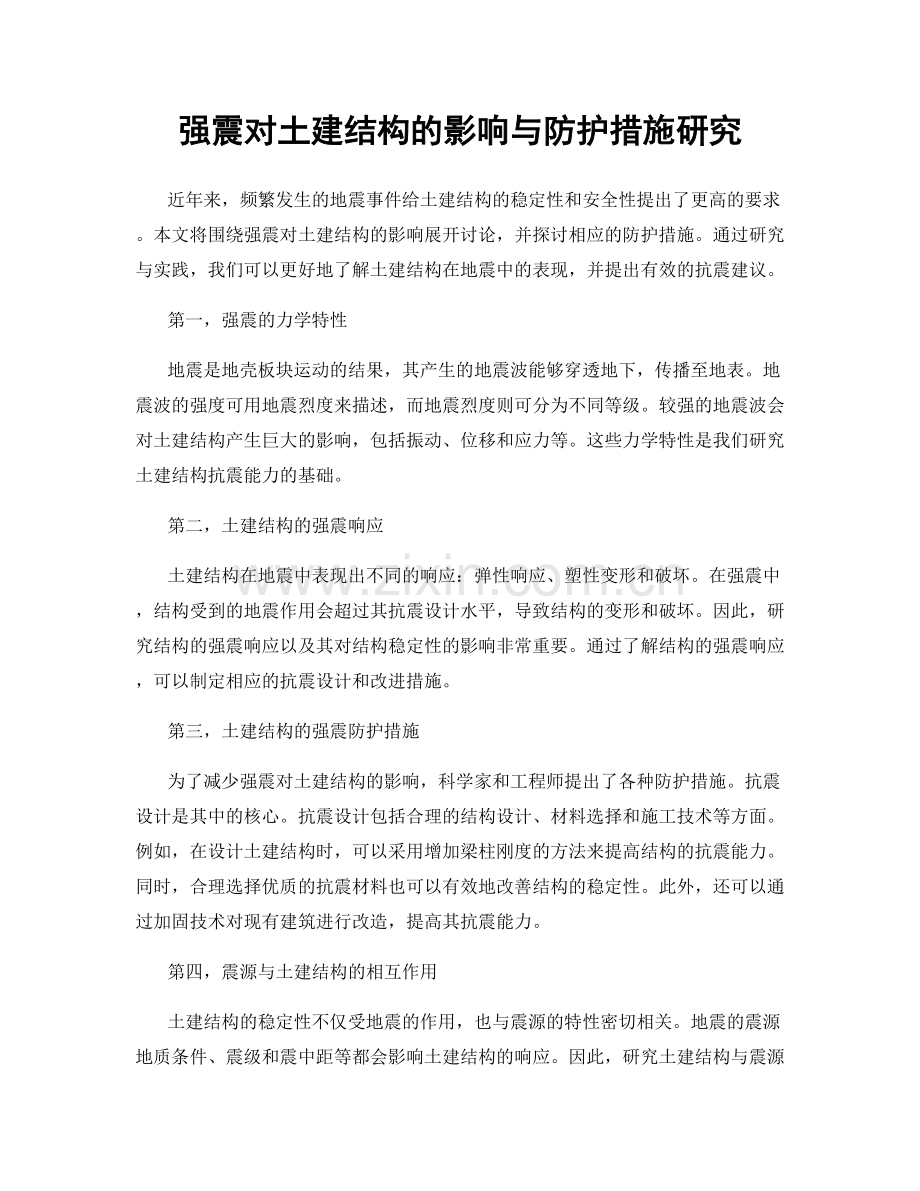 强震对土建结构的影响与防护措施研究

近年来，频繁发生的地震事件给土建结构的稳定性和安全性提出了更高的要求。本文将围绕强震对土建结构的影响展开讨论，并探讨相应的防护措施。通过研究与实践，我们可以更好地了解土建结构在地震中的表现，并提出有效的抗震建议。

第一，强震的力学特性

地震是地壳板块运动的结果，其产生的地震波能够穿透地下，传播至地表。地震波的强度可用地震烈度来描述，而地震烈度则可分为不同等级。较强的地震波会对土建结构产生巨大的影响，包括振动、位移和应力等。这些力学特性是我们研究土建结构抗震能力的基础。

第二，土建结构的强震响应

土建结构在地震中表现出不同的响应：弹性响应、塑性变形和破坏。在强震中，结构受到的地震作用会超过其抗震设计水平，导致结构的变形和破坏。因此，研究结构的强震响应以及其对结构稳定性的影响非常重要。通过了解结构的强震响应，可以制定相应的抗震设计和改进措施。

第三，土建结构的强震防护措施

为了减少强震对土建结构的影响，科学家和工程师提出了各种防护措施。抗震设计是其中的核心。抗震设计包括合理的结构设计、材料选择和施工技术等方面。例如，在设计土建结构时，可以采用增加梁柱刚度的方法来提高结构的抗震能力。同时，合理选择优质的抗震材料也可以有效地改善结构的稳定性。此外，还可以通过加固技术对现有建筑进行改造，提高其抗震能力。

第四，震源与土建结构的相互作用

土建结构的稳定性不仅受地震的作用，也与震源的特性密切相关。地震的震源地质条件、震级和震中距等都会影响土建结构的响应。因此，研究土建结构与震源

www.zixin.com.cn